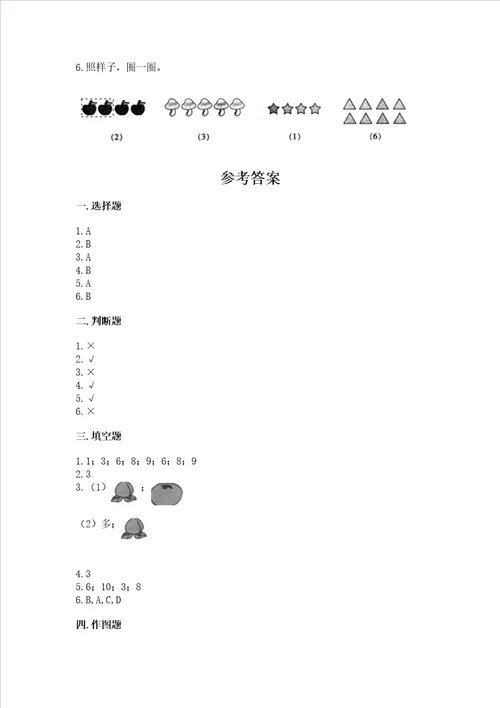 6.照样子，圈一圈。

(2) (3) (1) (6)

参考答案

一.选择题

1.A
2.B
3.A
4.B
5.A
6.B

二.判断题

1.×
2.√
3.×
4.√
5.√
6.×

三.填空题

1.1；3；6；8；9；6；8；9
2.3
3.（1）；

（2）多；

4.3
5.6；10；3；8
6.B,A,C,D

四.作图题